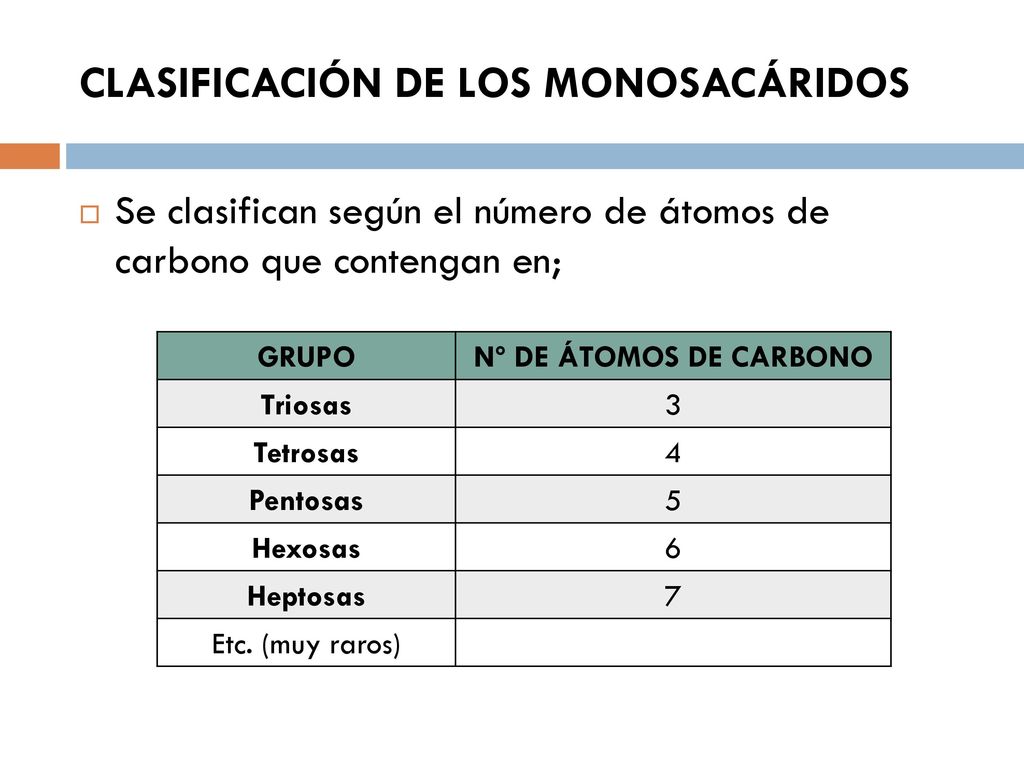 CLASIFICACIÓN DE LOS MONOSACÁRIDOS

Se clasifican según el número de átomos de carbono que contengan en;

| GRUPO | Nº DE ÁTOMOS DE CARBONO |
|---|---|
| Triosas | 3 |
| Tetrosas | 4 |
| Pentosas | 5 |
| Hexosas | 6 |
| Heptosas | 7 |
| Etc. (muy raros) | |